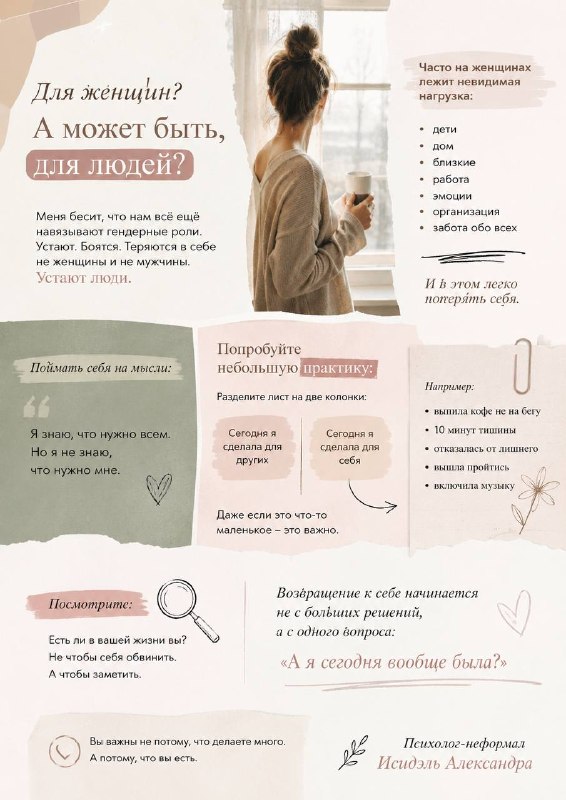 Для женщин?

А может быть, для людей?

Меня бесит, что нам всё ещё навязывают гендерные роли. Устают. Боятся. Теряются в себе не женщины и не мужчины. Устают люди.

Часто на женщинах лежит невидимая нагрузка:

• дети
• дом
• близкие
• работа
• эмоции
• организация
• забота обо всех

И в этом легко потерять себя.

Поймать себя на мысли:

Я знаю, что нужно всем. Но я не знаю, что нужно мне.

Попробуйте небольшую практику:

Разделите лист на две колонки:

Сегодня я сделала для других

Сегодня я сделала для себя

Даже если это что-то маленькое – это важно.

Например:

• выпила кофе не на бегу
• 10 минут тишины
• отказалась от лишнего
• вышла пройтись
• включила музыку

Посмотрите:

Есть ли в вашей жизни вы? Не чтобы себя обвинить. А чтобы заметить.

Возвращение к себе начинается не с больших решений, а с одного вопроса:

«А я сегодня вообще была?»

Вы важны не потому, что делаете много. А потому, что вы есть.

Психолог-неформал
Исидэль Александра